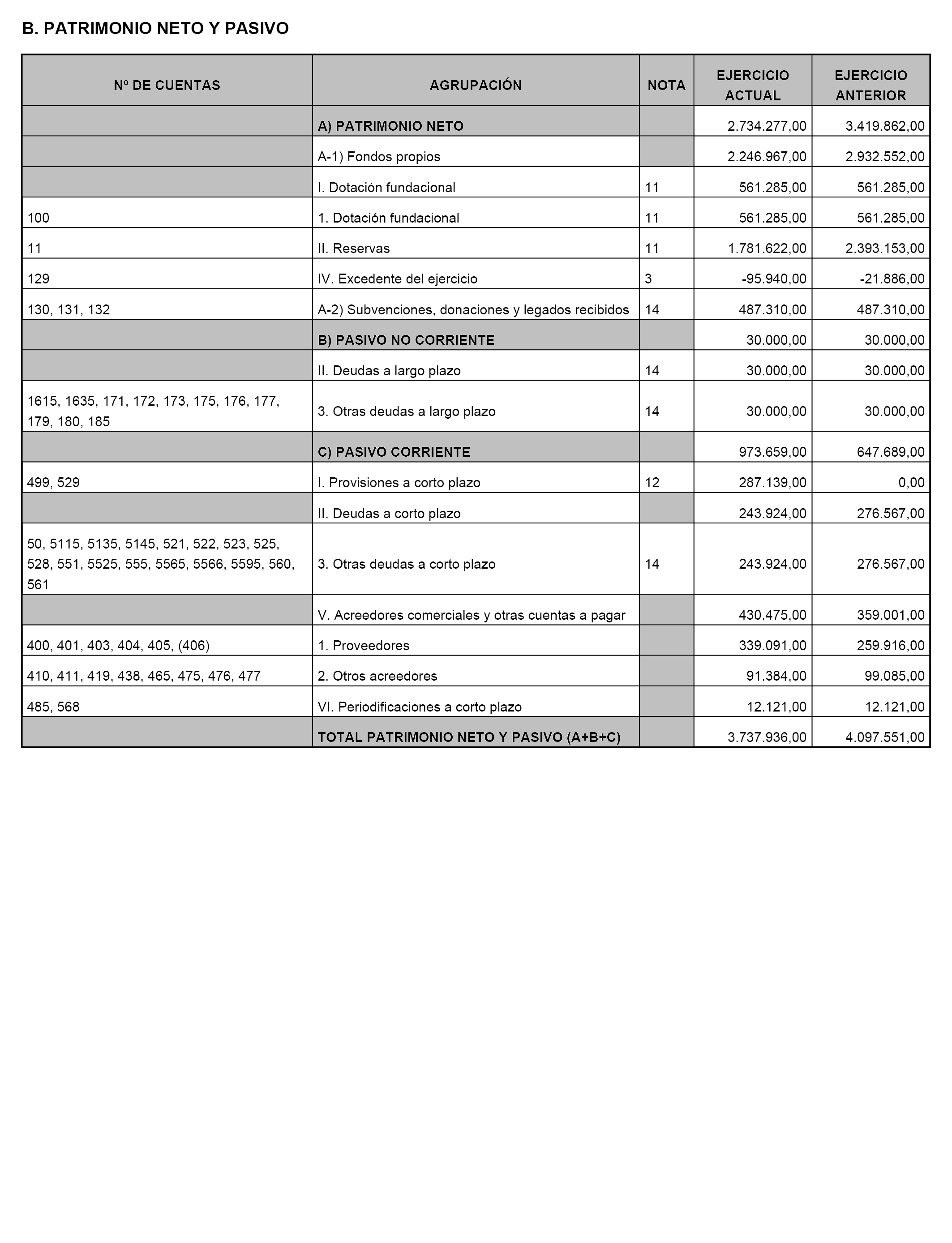 B. PATRIMONIO NETO Y PASIVO

| Nº DE CUENTAS | AGRUPACIÓN | NOTA | EJERCICIO ACTUAL | EJERCICIO ANTERIOR |
|---|---|---|---|---|
| | A) PATRIMONIO NETO | | 2.734.277,00 | 3.419.862,00 |
| | A-1) Fondos propios | | 2.246.967,00 | 2.932.552,00 |
| | I. Dotación fundacional | 11 | 561.285,00 | 561.285,00 |
| 100 | 1. Dotación fundacional | 11 | 561.285,00 | 561.285,00 |
| 11 | II. Reservas | 11 | 1.781.622,00 | 2.393.153,00 |
| 129 | IV. Excedente del ejercicio | 3 | -95.940,00 | -21.886,00 |
| 130, 131, 132 | A-2) Subvenciones, donaciones y legados recibidos | 14 | 487.310,00 | 487.310,00 |
| | B) PASIVO NO CORRIENTE | | 30.000,00 | 30.000,00 |
| | II. Deudas a largo plazo | 14 | 30.000,00 | 30.000,00 |
| 1615, 1635, 171, 172, 173, 175, 176, 177, 179, 180, 185 | 3. Otras deudas a largo plazo | 14 | 30.000,00 | 30.000,00 |
| | C) PASIVO CORRIENTE | | 973.659,00 | 647.689,00 |
| 499, 529 | I. Provisiones a corto plazo | 12 | 287.139,00 | 0,00 |
| | II. Deudas a corto plazo | | 243.924,00 | 276.567,00 |
| 50, 5115, 5135, 5145, 521, 522, 523, 525, 528, 551, 5525, 555, 5565, 5566, 5595, 560, 561 | 3. Otras deudas a corto plazo | 14 | 243.924,00 | 276.567,00 |
| | V. Acreedores comerciales y otras cuentas a pagar | | 430.475,00 | 359.001,00 |
| 400, 401, 403, 404, 405, (406) | 1. Proveedores | | 339.091,00 | 259.916,00 |
| 410, 411, 419, 438, 465, 475, 476, 477 | 2. Otros acreedores | | 91.384,00 | 99.085,00 |
| 485, 568 | VI. Periodificaciones a corto plazo | | 12.121,00 | 12.121,00 |
| | TOTAL PATRIMONIO NETO Y PASIVO (A+B+C) | | 3.737.936,00 | 4.097.551,00 |